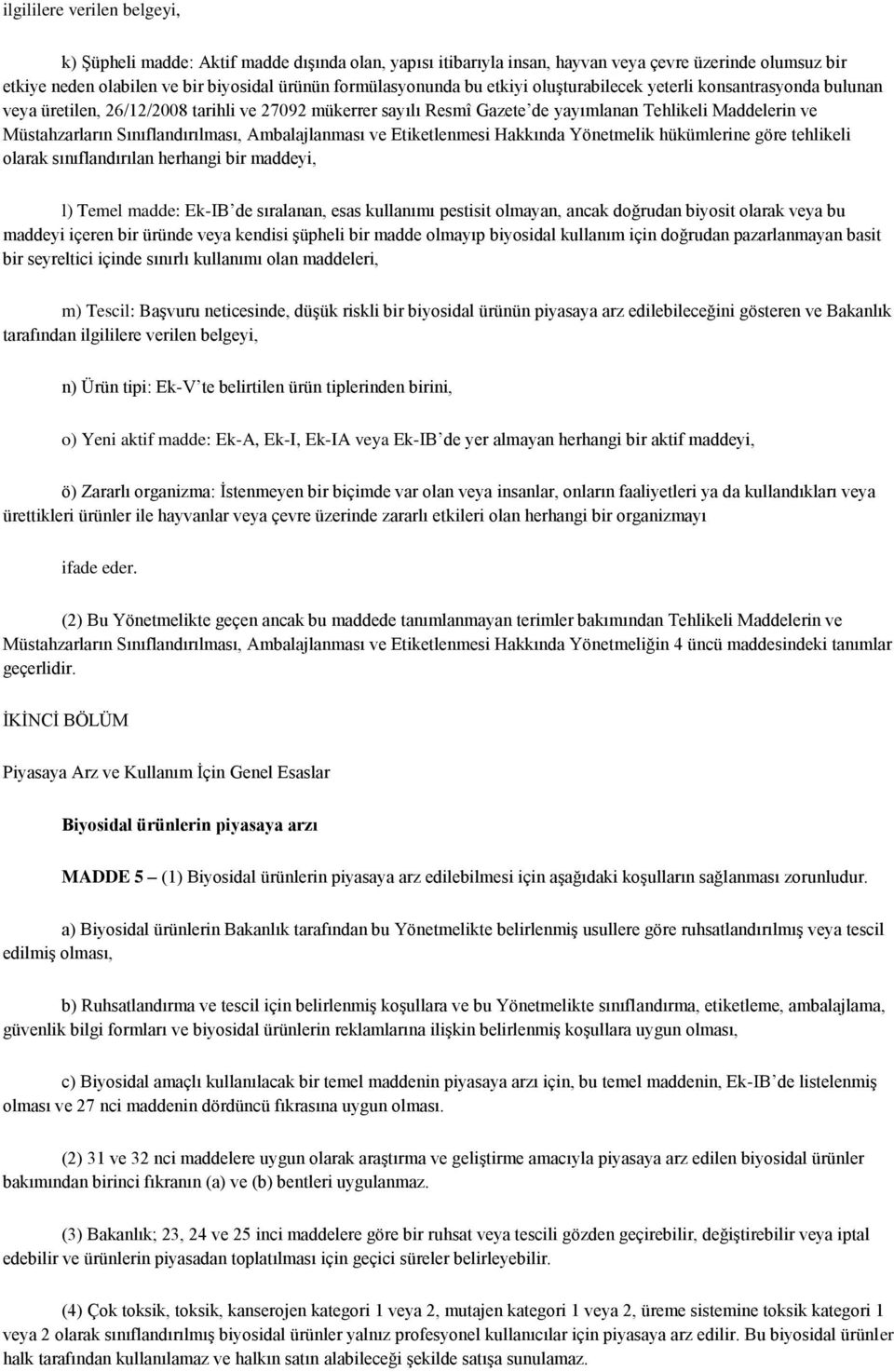 ilgililere verilen belgeyi,

k) Şüpheli madde: Aktif madde dışında olan, yapısı itibarıyla insan, hayvan veya çevre üzerinde olumsuz bir etkiye neden olabilen ve bir biyosidal ürünün formülasyonunda bu etkiyi oluşturabilecek yeterli konsantrasyonda bulunan veya üretilen, 26/12/2008 tarihli ve 27092 mükerrer sayılı Resmî Gazete'de yayımlanan Tehlikeli Maddelerin ve Müstahzarların Sınıflandırılması, Ambalajlanması ve Etiketlenmesi Hakkında Yönetmelik hükümlerine göre tehlikeli olarak sınıflandırılan herhangi bir maddeyi,

l) Temel madde: Ek-IB'de sıralanan, esas kullanımı pestisit olmayan, ancak doğrudan biyosit olarak veya bu maddeyi içeren bir üründe veya kendisi şüpheli bir madde olmayıp biyosidal kullanım için doğrudan pazarlanmayan basit bir seyreltici içinde sınırlı kullanımı olan maddeleri,

m) Tescil: Başvuru neticesinde, düşük riskli bir biyosidal ürünün piyasaya arz edilebileceğini gösteren ve Bakanlık tarafından ilgililere verilen belgeyi,

n) Ürün tipi: Ek-V'te belirtilen ürün tiplerinden birini,

o) Yeni aktif madde: Ek-A, Ek-I, Ek-IA veya Ek-IB'de yer almayan herhangi bir aktif maddeyi,

ö) Zararlı organizma: İstenmeyen bir biçimde var olan veya insanlar, onların faaliyetleri ya da kullandıkları veya ürettikleri ürünler ile hayvanlar veya çevre üzerinde zararlı etkileri olan herhangi bir organizmayı

ifade eder.

(2) Bu Yönetmelikte geçen ancak bu maddede tanımlanmayan terimler bakımından Tehlikeli Maddelerin ve Müstahzarların Sınıflandırılması, Ambalajlanması ve Etiketlenmesi Hakkında Yönetmeliğin 4 üncü maddesindeki tanımlar geçerlidir.

İKİNCİ BÖLÜM

Piyasaya Arz ve Kullanım İçin Genel Esaslar

Biyosidal ürünlerin piyasaya arzı

MADDE 5 – (1) Biyosidal ürünlerin piyasaya arz edilebilmesi için aşağıdaki koşulların sağlanması zorunludur.

a) Biyosidal ürünlerin Bakanlık tarafından bu Yönetmelikte belirlenmiş usullere göre ruhsatlandırılmış veya tescil edilmiş olması,

b) Ruhsatlandırma ve tescil için belirlenmiş koşullara ve bu Yönetmelikte sınıflandırma, etiketleme, ambalajlama, güvenlik bilgi formları ve biyosidal ürünlerin reklamlarına ilişkin belirlenmiş koşullara uygun olması,

c) Biyosidal amaçlı kullanılacak bir temel maddenin piyasaya arzı için, bu temel maddenin, Ek-IB'de listelenmiş olması ve 27 nci maddenin dördüncü fıkrasına uygun olması.

(2) 31 ve 32 nci maddelere uygun olarak araştırma ve geliştirme amacıyla piyasaya arz edilen biyosidal ürünler bakımından birinci fıkranın (a) ve (b) bentleri uygulanmaz.

(3) Bakanlık; 23, 24 ve 25 inci maddelere göre bir ruhsat veya tescili gözden geçirebilir, değiştirebilir veya iptal edebilir ve ürünlerin piyasadan toplatılması için geçici süreler belirleyebilir.

(4) Çok toksik, toksik, kanserojen kategori 1 veya 2, mutajen kategori 1 veya 2, üreme sistemine toksik kategori 1 veya 2 olarak sınıflandırılmış biyosidal ürünler yalnız profesyonel kullanıcılar için piyasaya arz edilir. Bu biyosidal ürünler halk tarafından kullanılamaz ve halkın satın alabileceği şekilde satışa sunulamaz.